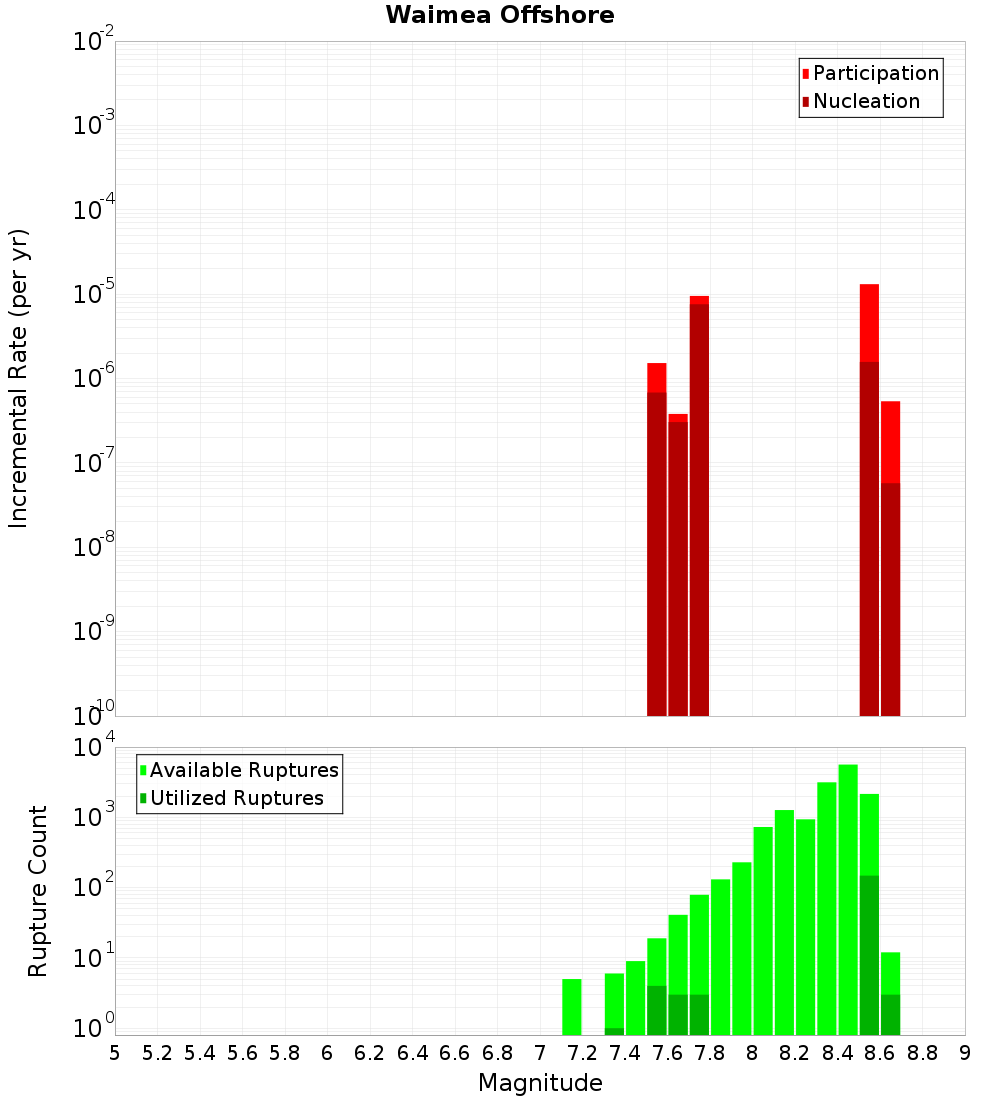 Waimea Offshore

Participation
Nucleation

Incremental Rate (per yr)

$10^{-2}$
$10^{-3}$
$10^{-4}$
$10^{-5}$
$10^{-6}$
$10^{-7}$
$10^{-8}$
$10^{-9}$
$10^{-10}$

Available Ruptures
Utilized Ruptures

Rupture Count

$10^{4}$
$10^{3}$
$10^{2}$
$10^{1}$
$10^{0}$

5 5.2 5.4 5.6 5.8 6 6.2 6.4 6.6 6.8 7 7.2 7.4 7.6 7.8 8 8.2 8.4 8.6 8.8 9

Magnitude